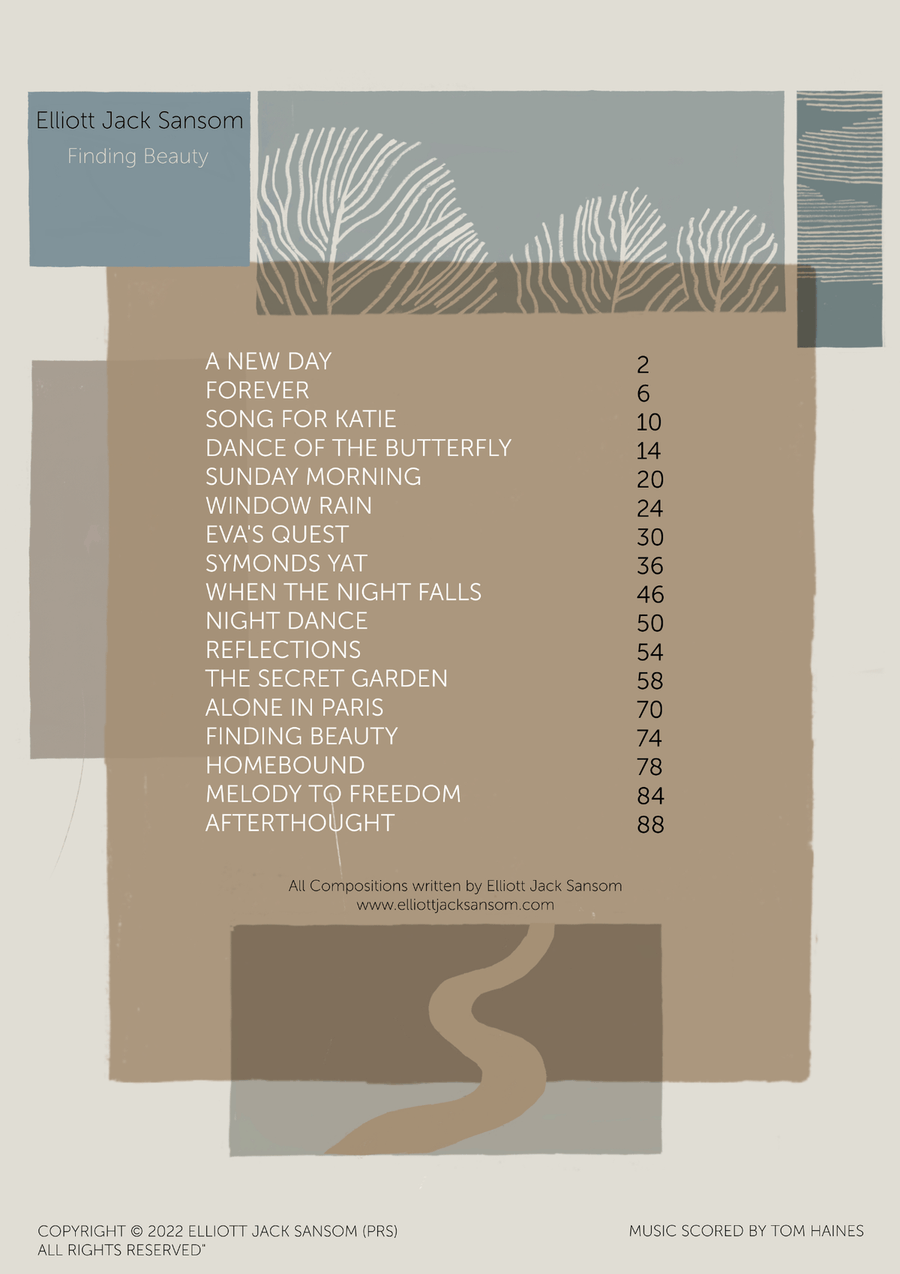 Elliott Jack Sansom

Finding Beauty

| | |
|---|---|
| A NEW DAY | 2 |
| FOREVER | 6 |
| SONG FOR KATIE | 10 |
| DANCE OF THE BUTTERFLY | 14 |
| SUNDAY MORNING | 20 |
| WINDOW RAIN | 24 |
| EVA'S QUEST | 30 |
| SYMONDS YAT | 36 |
| WHEN THE NIGHT FALLS | 46 |
| NIGHT DANCE | 50 |
| REFLECTIONS | 54 |
| THE SECRET GARDEN | 58 |
| ALONE IN PARIS | 70 |
| FINDING BEAUTY | 74 |
| HOMEBOUND | 78 |
| MELODY TO FREEDOM | 84 |
| AFTERTHOUGHT | 88 |

All Compositions written by Elliott Jack Sansom
www.elliottjacksansom.com

COPYRIGHT © 2022 ELLIOTT JACK SANSOM (PRS)
ALL RIGHTS RESERVED"

MUSIC SCORED BY TOM HAINES